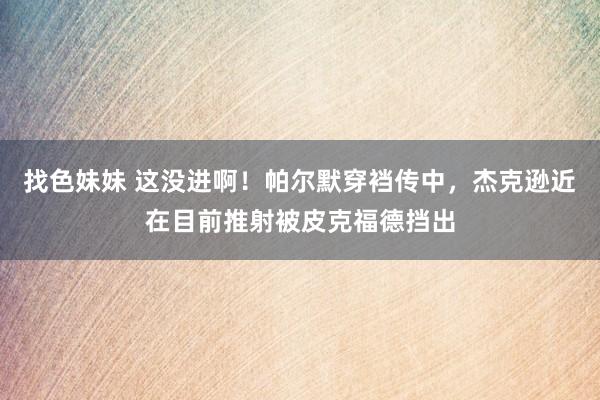 找色妹妹 这没进啊！帕尔默穿裆传中，杰克逊近在目前推射被皮克福德挡出